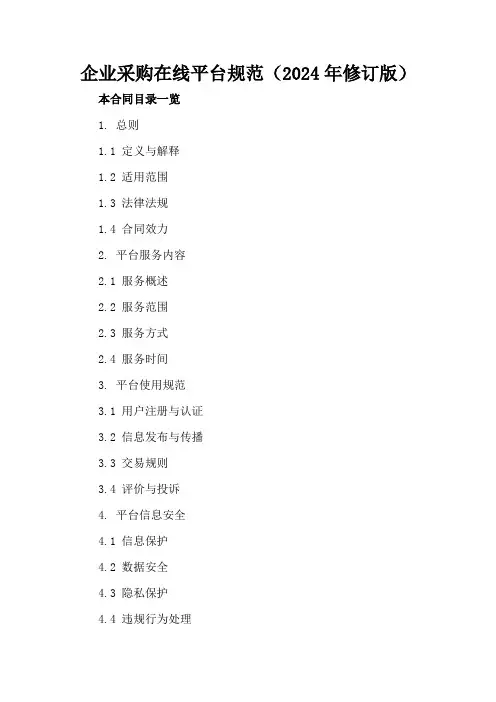 企业采购在线平台规范（2024年修订版）

本合同目录一览

1.总则

1.1定义与解释

1.2适用范围

1.3法律法规

1.4合同效力

2.平台服务内容

2.1服务概述

2.2服务范围

2.3服务方式

2.4服务时间

3.平台使用规范

3.1用户注册与认证

3.2信息发布与传播

3.3交易规则

3.4评价与投诉

4.平台信息安全

4.1信息保护

4.2数据安全

4.3隐私保护

4.4违规行为处理